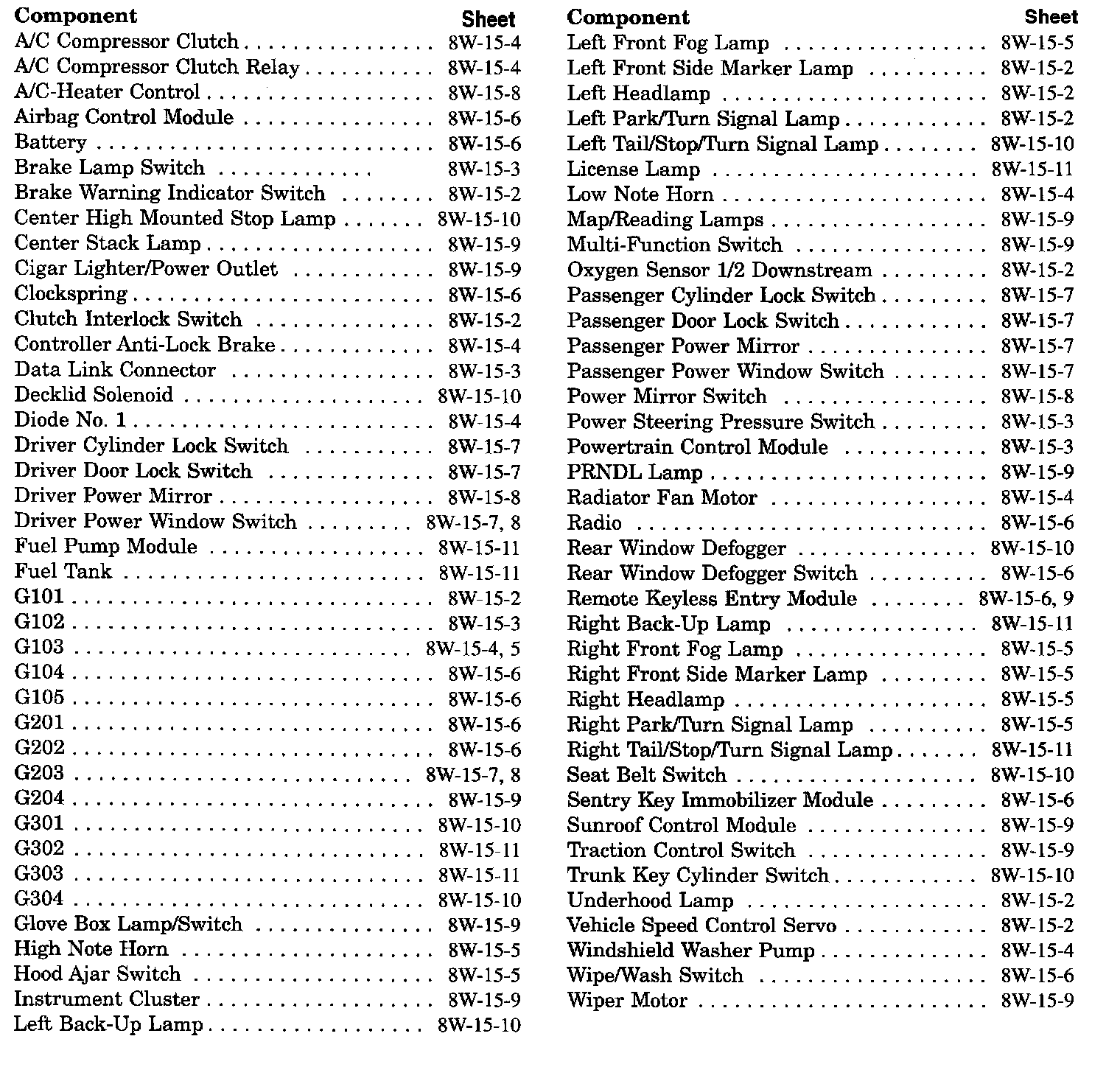 | Component | Sheet |
|---|---|
| A/C Compressor Clutch | 8W-15-4 |
| A/C Compressor Clutch Relay | 8W-15-4 |
| A/C-Heater Control | 8W-15-8 |
| Airbag Control Module | 8W-15-6 |
| Battery | 8W-15-6 |
| Brake Lamp Switch | 8W-15-3 |
| Brake Warning Indicator Switch | 8W-15-2 |
| Center High Mounted Stop Lamp | 8W-15-10 |
| Center Stack Lamp | 8W-15-9 |
| Cigar Lighter/Power Outlet | 8W-15-9 |
| Clockspring | 8W-15-6 |
| Clutch Interlock Switch | 8W-15-2 |
| Controller Anti-Lock Brake | 8W-15-4 |
| Data Link Connector | 8W-15-3 |
| Decklid Solenoid | 8W-15-10 |
| Diode No. 1 | 8W-15-4 |
| Driver Cylinder Lock Switch | 8W-15-7 |
| Driver Door Lock Switch | 8W-15-7 |
| Driver Power Mirror | 8W-15-8 |
| Driver Power Window Switch | 8W-15-7, 8 |
| Fuel Pump Module | 8W-15-11 |
| Fuel Tank | 8W-15-11 |
| G101 | 8W-15-2 |
| G102 | 8W-15-3 |
| G103 | 8W-15-4, 5 |
| G104 | 8W-15-6 |
| G105 | 8W-15-6 |
| G201 | 8W-15-6 |
| G202 | 8W-15-6 |
| G203 | 8W-15-7, 8 |
| G204 | 8W-15-9 |
| G301 | 8W-15-10 |
| G302 | 8W-15-11 |
| G303 | 8W-15-11 |
| G304 | 8W-15-10 |
| Glove Box Lamp/Switch | 8W-15-9 |
| High Note Horn | 8W-15-5 |
| Hood Ajar Switch | 8W-15-5 |
| Instrument Cluster | 8W-15-9 |
| Left Back-Up Lamp | 8W-15-10 |

| Component | Sheet |
|---|---|
| Left Front Fog Lamp | 8W-15-5 |
| Left Front Side Marker Lamp | 8W-15-2 |
| Left Headlamp | 8W-15-2 |
| Left Park/Turn Signal Lamp | 8W-15-2 |
| Left Tail/Stop/Turn Signal Lamp | 8W-15-10 |
| License Lamp | 8W-15-11 |
| Low Note Horn | 8W-15-4 |
| Map/Reading Lamps | 8W-15-9 |
| Multi-Function Switch | 8W-15-9 |
| Oxygen Sensor 1/2 Downstream | 8W-15-2 |
| Passenger Cylinder Lock Switch | 8W-15-7 |
| Passenger Door Lock Switch | 8W-15-7 |
| Passenger Power Mirror | 8W-15-7 |
| Passenger Power Window Switch | 8W-15-7 |
| Power Mirror Switch | 8W-15-8 |
| Power Steering Pressure Switch | 8W-15-3 |
| Powertrain Control Module | 8W-15-3 |
| PRNDL Lamp | 8W-15-9 |
| Radiator Fan Motor | 8W-15-4 |
| Radio | 8W-15-6 |
| Rear Window Defogger | 8W-15-10 |
| Rear Window Defogger Switch | 8W-15-6 |
| Remote Keyless Entry Module | 8W-15-6, 9 |
| Right Back-Up Lamp | 8W-15-11 |
| Right Front Fog Lamp | 8W-15-5 |
| Right Front Side Marker Lamp | 8W-15-5 |
| Right Headlamp | 8W-15-5 |
| Right Park/Turn Signal Lamp | 8W-15-5 |
| Right Tail/Stop/Turn Signal Lamp | 8W-15-11 |
| Seat Belt Switch | 8W-15-10 |
| Sentry Key Immobilizer Module | 8W-15-6 |
| Sunroof Control Module | 8W-15-9 |
| Traction Control Switch | 8W-15-9 |
| Trunk Key Cylinder Switch | 8W-15-10 |
| Underhood Lamp | 8W-15-2 |
| Vehicle Speed Control Servo | 8W-15-2 |
| Windshield Washer Pump | 8W-15-4 |
| Wipe/Wash Switch | 8W-15-6 |
| Wiper Motor | 8W-15-9 |